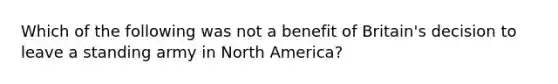 Which of the following was not a benefit of Britain's decision to leave a standing army in North America?